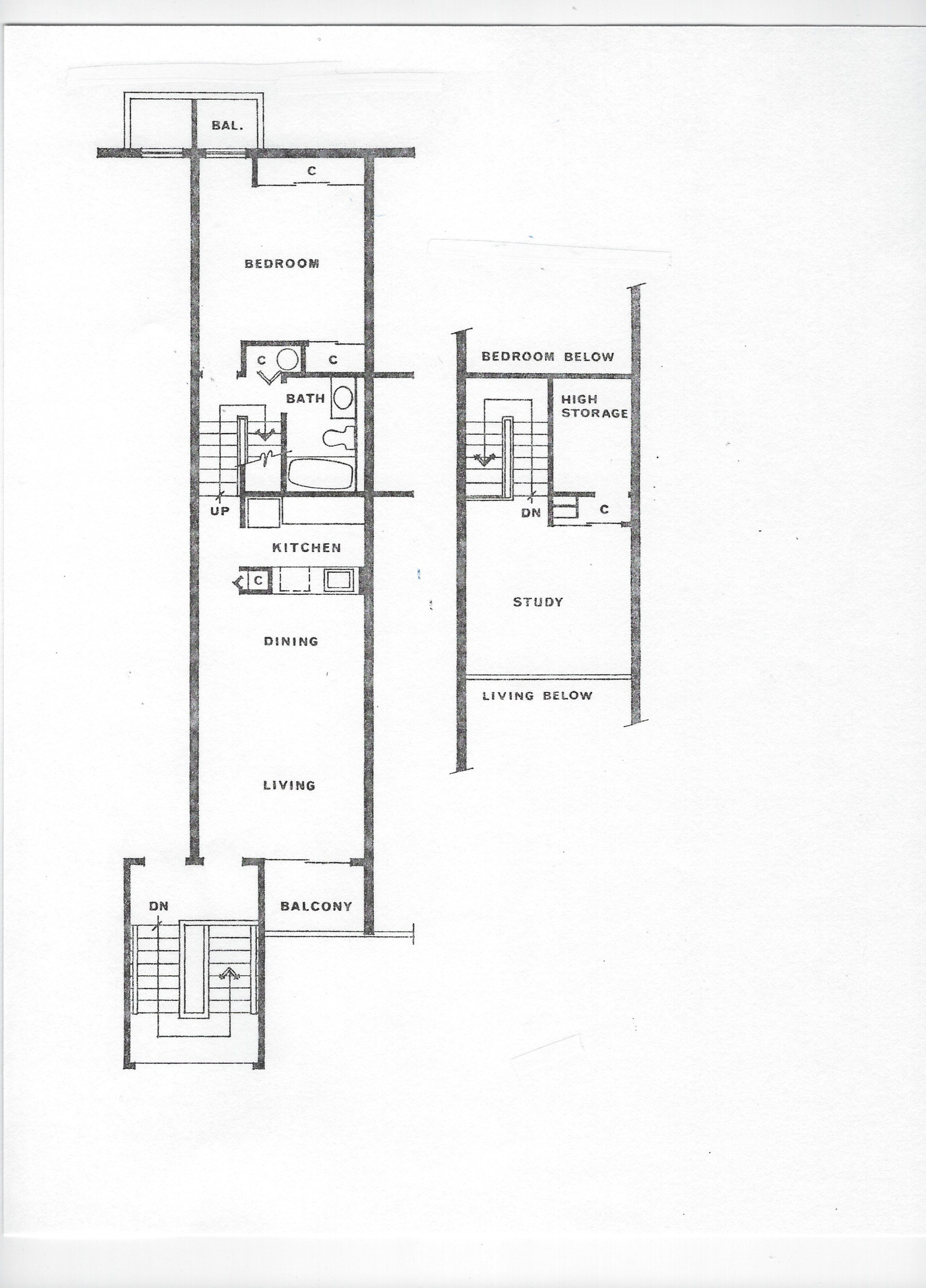 BAL.

C

BEDROOM

C

C

BATH

UP

KITCHEN

C

DINING

LIVING

DN

BALCONY

BEDROOM BELOW

HIGH STORAGE

DN

C

STUDY

LIVING BELOW